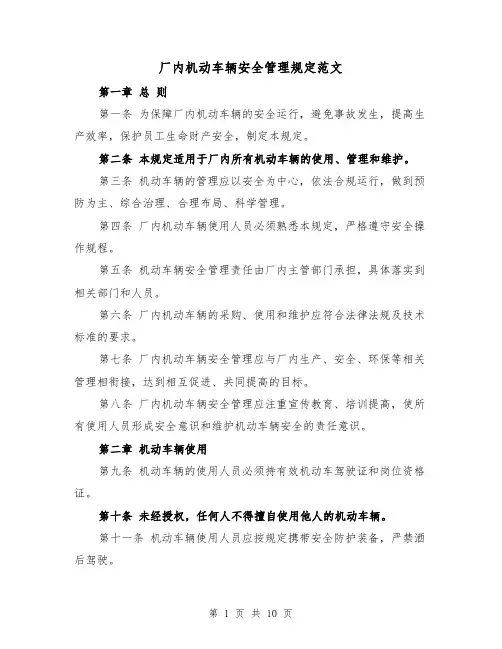 厂内机动车辆安全管理规定范文

第一章 总 则

第一条 为保障厂内机动车辆的安全运行，避免事故发生，提高生产效率，保护员工生命财产安全，制定本规定。

第二条 本规定适用于厂内所有机动车辆的使用、管理和维护。

第三条 机动车辆的管理应以安全为中心，依法合规运行，做到预防为主、综合治理、合理布局、科学管理。

第四条 厂内机动车辆使用人员必须熟悉本规定，严格遵守安全操作规程。

第五条 机动车辆安全管理责任由厂内主管部门承担，具体落实到相关部门和人员。

第六条 厂内机动车辆的采购、使用和维护应符合法律法规及技术标准的要求。

第七条 厂内机动车辆安全管理应与厂内生产、安全、环保等相关管理相衔接，达到相互促进、共同提高的目标。

第八条 厂内机动车辆安全管理应注重宣传教育、培训提高，使所有使用人员形成安全意识和维护机动车辆安全的责任意识。

第二章 机动车辆使用

第九条 机动车辆的使用人员必须持有效机动车驾驶证和岗位资格证。

第十条 未经授权，任何人不得擅自使用他人的机动车辆。

第十一条 机动车辆使用人员应按规定携带安全防护装备，严禁酒后驾驶。

第 1 页 共 10 页